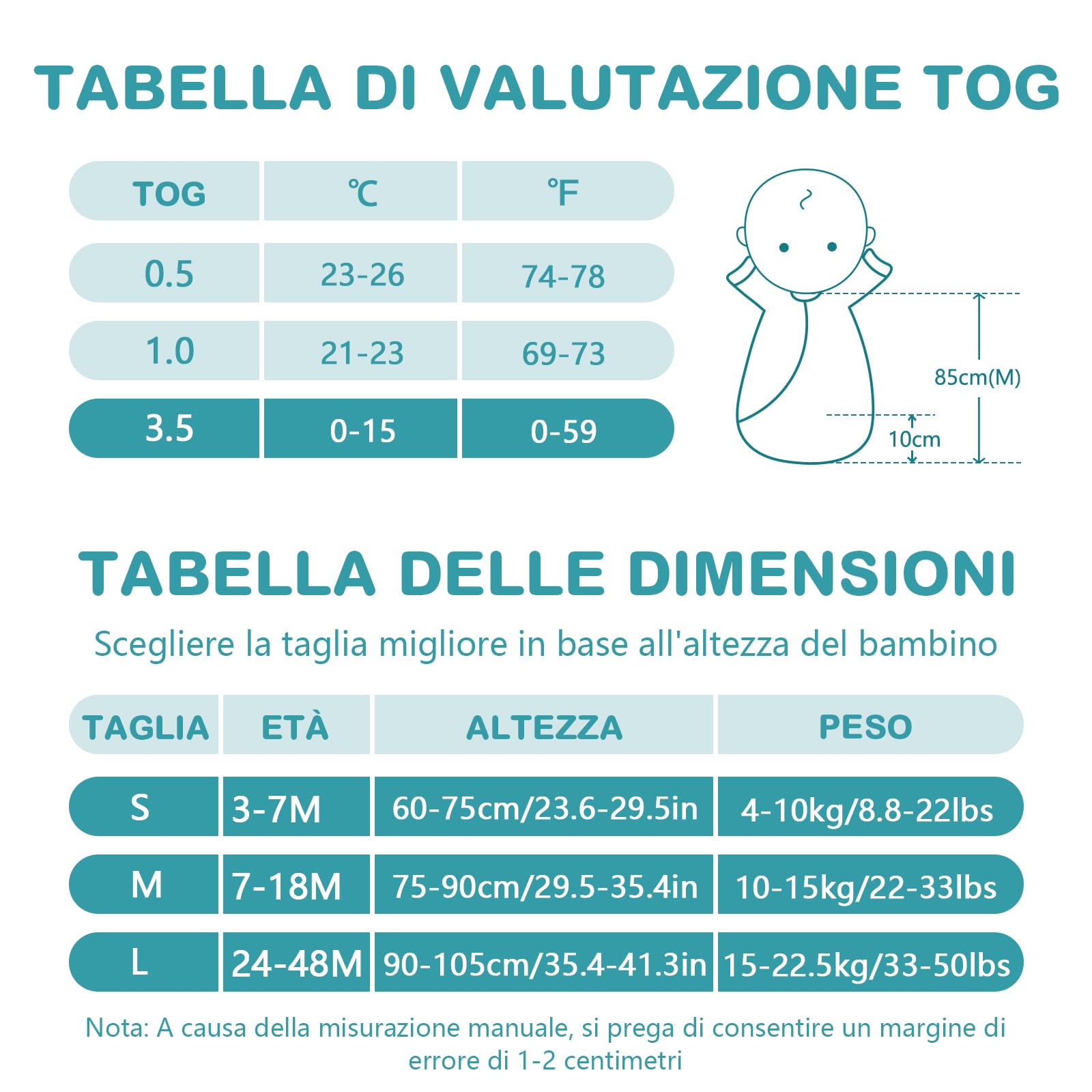 TABELLA DI VALUTAZIONE TOG

| TOG | ℃ | ℉ |
|---|---|---|
| 0.5 | 23-26 | 74-78 |
| 1.0 | 21-23 | 69-73 |
| 3.5 | 0-15 | 0-59 |

85cm(M)
10cm

TABELLA DELLE DIMENSIONI
Scegliere la taglia migliore in base all'altezza del bambino

| TAGLIA | ETÀ | ALTEZZA | PESO |
|---|---|---|---|
| S | 3-7M | 60-75cm/23.6-29.5in | 4-10kg/8.8-22lbs |
| M | 7-18M | 75-90cm/29.5-35.4in | 10-15kg/22-33lbs |
| L | 24-48M | 90-105cm/35.4-41.3in | 15-22.5kg/33-50lbs |

Nota: A causa della misurazione manuale, si prega di consentire un margine di errore di 1-2 centimetri